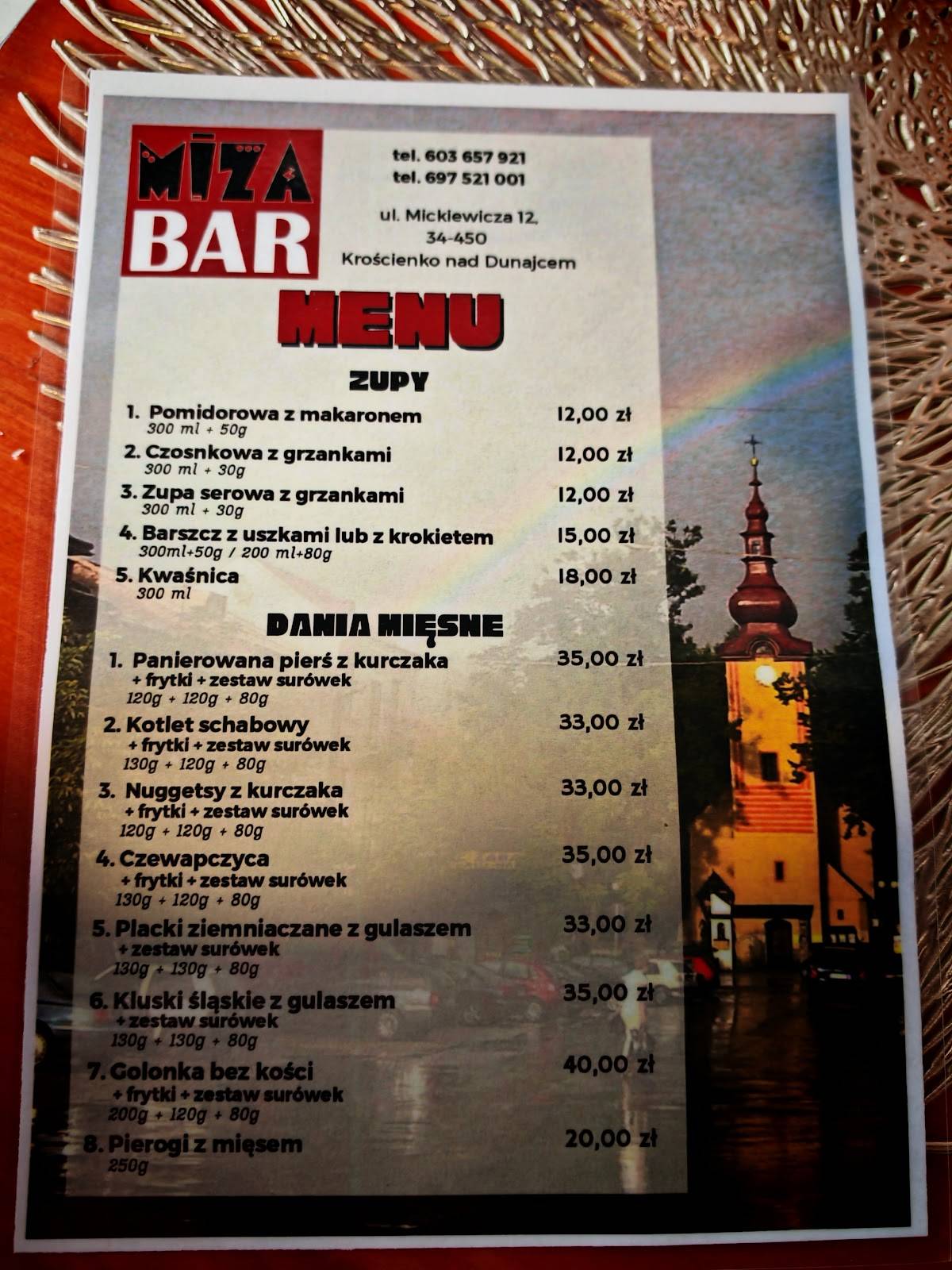 MIZA BAR

tel. 603 657 921
tel. 697 521 001

ul. Mickiewicza 12,
34-450
Krościenko nad Dunajcem

MENU

ZUPY

1. Pomidorowa z makaronem 12,00 zł
300 ml + 50g
2. Czosnkowa z grzankami 12,00 zł
300 ml + 30g
3. Zupa serowa z grzankami 12,00 zł
300 ml + 30g
4. Barszcz z uszkami lub z krokietem 15,00 zł
300ml+50g / 200 ml+80g
5. Kwaśnica 18,00 zł
300 ml

DANIA MIĘSNE

1. Panierowana pierś z kurczaka 35,00 zł
+ frytki + zestaw surówek
120g + 120g + 80g
2. Kotlet schabowy 33,00 zł
+ frytki + zestaw surówek
130g + 120g + 80g
3. Nuggetsy z kurczaka 33,00 zł
+ frytki + zestaw surówek
120g + 120g + 80g
4. Czewapczyca 35,00 zł
+ frytki + zestaw surówek
130g + 120g + 80g
5. Placki ziemniaczane z gulaszem 33,00 zł
+ zestaw surówek
130g + 130g + 80g
6. Kluski śląskie z gulaszem 35,00 zł
+ zestaw surówek
130g + 130g + 80g
7. Golonka bez kości 40,00 zł
+ frytki + zestaw surówek
200g + 120g + 80g
8. Pierogi z mięsem 20,00 zł
250g